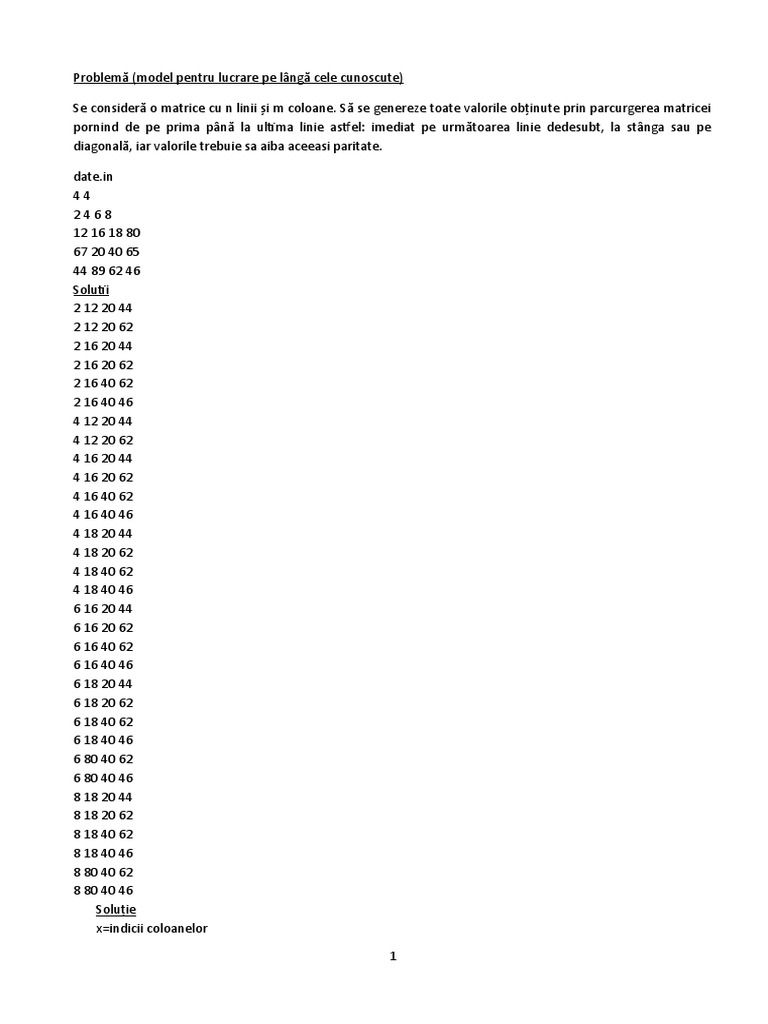 Problemă (model pentru lucrare pe lângă cele cunoscute)

Se consideră o matrice cu n linii și m coloane. Să se genereze toate valorile obținute prin parcurgerea matricei pornind de pe prima până la ultima linie astfel: imediat pe următoarea linie dedesubt, la stânga sau pe diagonală, iar valorile trebuie sa aiba aceeasi paritate.

date.in
4 4
2 4 6 8
12 16 18 80
67 20 40 65
44 89 62 46
Soluții
2 12 20 44
2 12 20 62
2 16 20 44
2 16 20 62
2 16 40 62
2 16 40 46
4 12 20 44
4 12 20 62
4 16 20 44
4 16 20 62
4 16 40 62
4 16 40 46
4 18 20 44
4 18 20 62
4 18 40 62
4 18 40 46
6 16 20 44
6 16 20 62
6 16 40 62
6 16 40 46
6 18 20 44
6 18 20 62
6 18 40 62
6 18 40 46
6 80 40 62
6 80 40 46
8 18 20 44
8 18 20 62
8 18 40 62
8 18 40 46
8 80 40 62
8 80 40 46
Solutie
x=indicii coloanelor

1